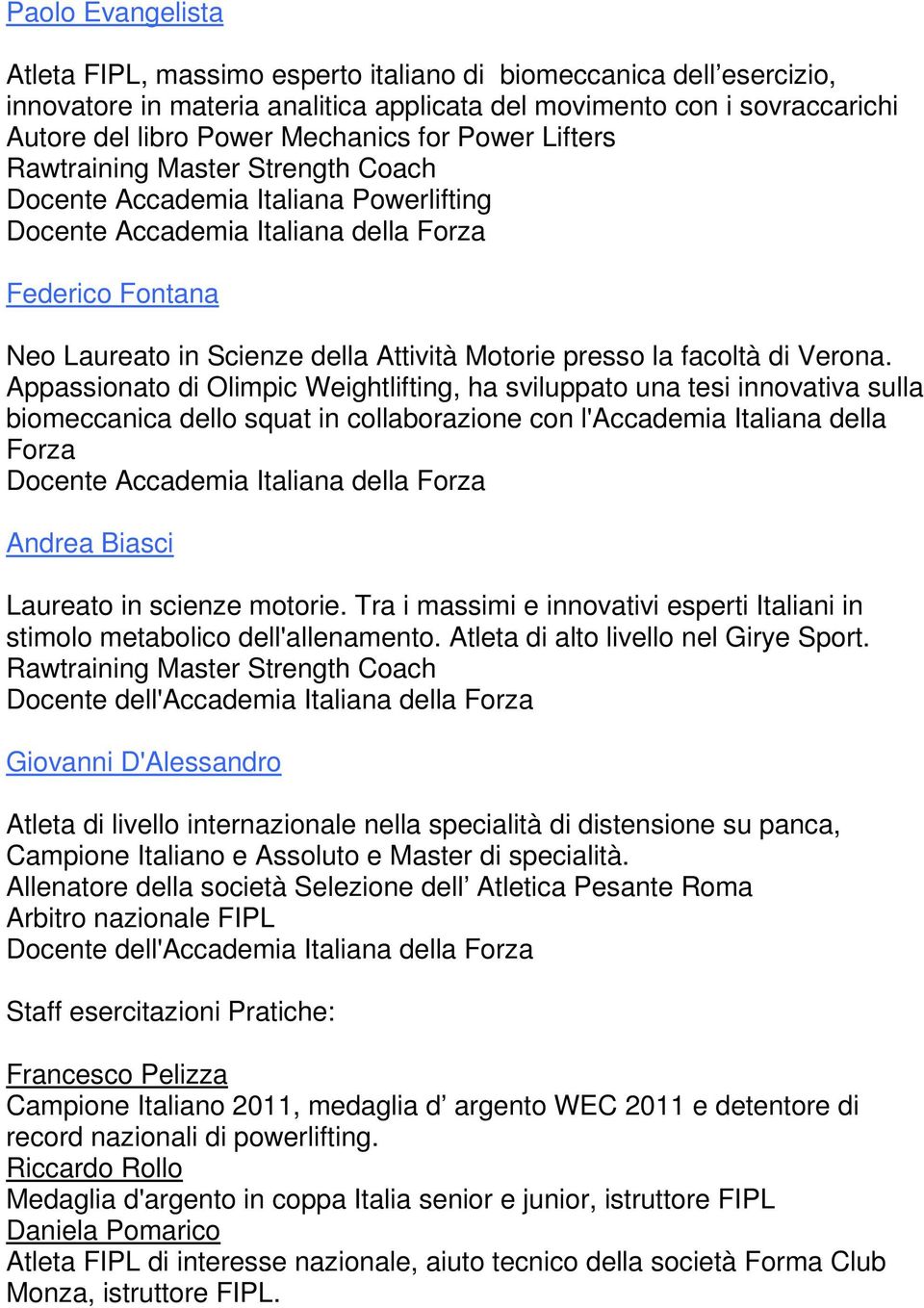 Paolo Evangelista

Atleta FIPL, massimo esperto italiano di biomeccanica dell’esercizio, innovatore in materia analitica applicata del movimento con i sovraccarichi
Autore del libro Power Mechanics for Power Lifters
Rawtraining Master Strength Coach
Docente Accademia Italiana Powerlifting
Docente Accademia Italiana della Forza

Federico Fontana

Neo Laureato in Scienze della Attività Motorie presso la facoltà di Verona. Appassionato di Olimpic Weightlifting, ha sviluppato una tesi innovativa sulla biomeccanica dello squat in collaborazione con l'Accademia Italiana della Forza
Docente Accademia Italiana della Forza

Andrea Biasci

Laureato in scienze motorie. Tra i massimi e innovativi esperti Italiani in stimolo metabolico dell'allenamento. Atleta di alto livello nel Girye Sport.
Rawtraining Master Strength Coach
Docente dell'Accademia Italiana della Forza

Giovanni D'Alessandro

Atleta di livello internazionale nella specialità di distensione su panca, Campione Italiano e Assoluto e Master di specialità.
Allenatore della società Selezione dell’ Atletica Pesante Roma
Arbitro nazionale FIPL
Docente dell'Accademia Italiana della Forza

Staff esercitazioni Pratiche:

Francesco Pelizza
Campione Italiano 2011, medaglia d’ argento WEC 2011 e detentore di record nazionali di powerlifting.
Riccardo Rollo
Medaglia d'argento in coppa Italia senior e junior, istruttore FIPL
Daniela Pomarico
Atleta FIPL di interesse nazionale, aiuto tecnico della società Forma Club Monza, istruttore FIPL.